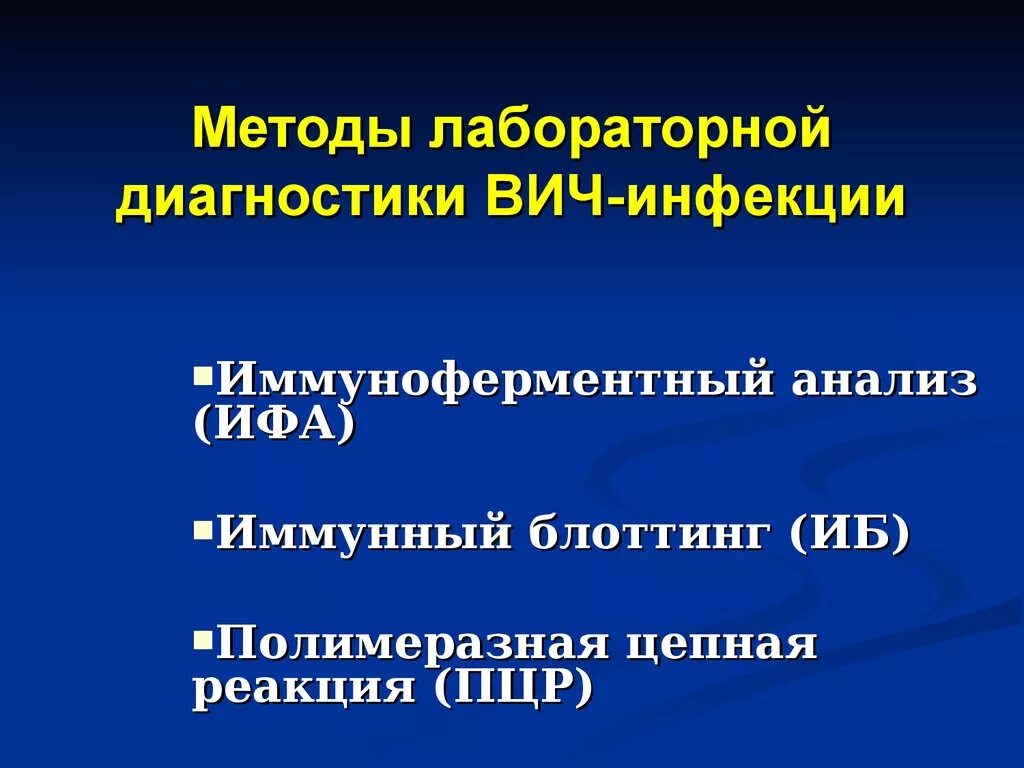 Методы лабораторной диагностики ВИЧ-инфекции

▪Иммуноферментный анализ (ИФА)

▪Иммунный блоттинг (ИБ)

▪Полимеразная цепная реакция (ПЦР)